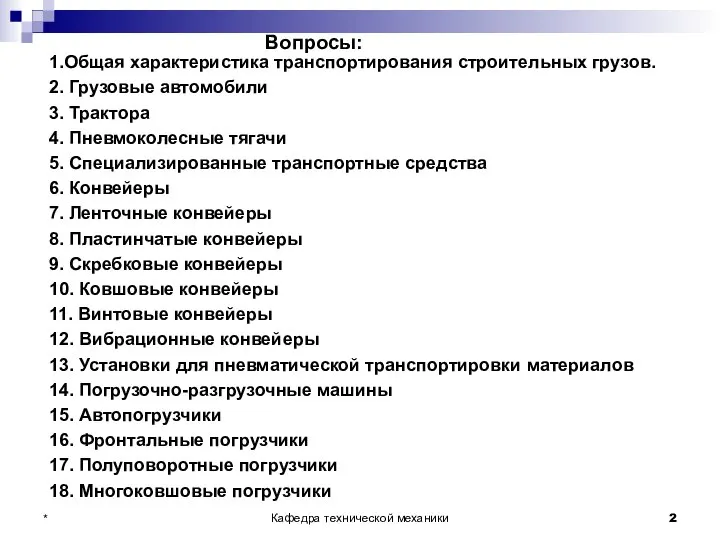 Вопросы:
1.Общая характеристика транспортирования строительных грузов.
2. Грузовые автомобили
3. Трактора
4. Пневмоколесные тягачи
5. Специализированные транспортные средства
6. Конвейеры
7. Ленточные конвейеры
8. Пластинчатые конвейеры
9. Скребковые конвейеры
10. Ковшовые конвейеры
11. Винтовые конвейеры
12. Вибрационные конвейеры
13. Установки для пневматической транспортировки материалов
14. Погрузочно-разгрузочные машины
15. Автопогрузчики
16. Фронтальные погрузчики
17. Полуповоротные погрузчики
18. Многоковшовые погрузчики

*

Кафедра технической механики

2